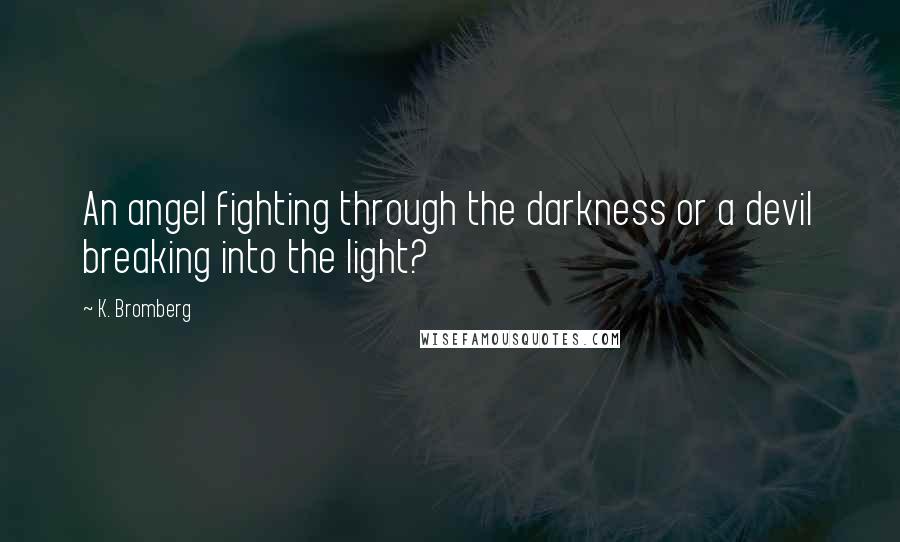 An angel fighting through the darkness or a devil breaking into the light?

~ K. Bromberg

WISEFAMOUSQUOTES.COM